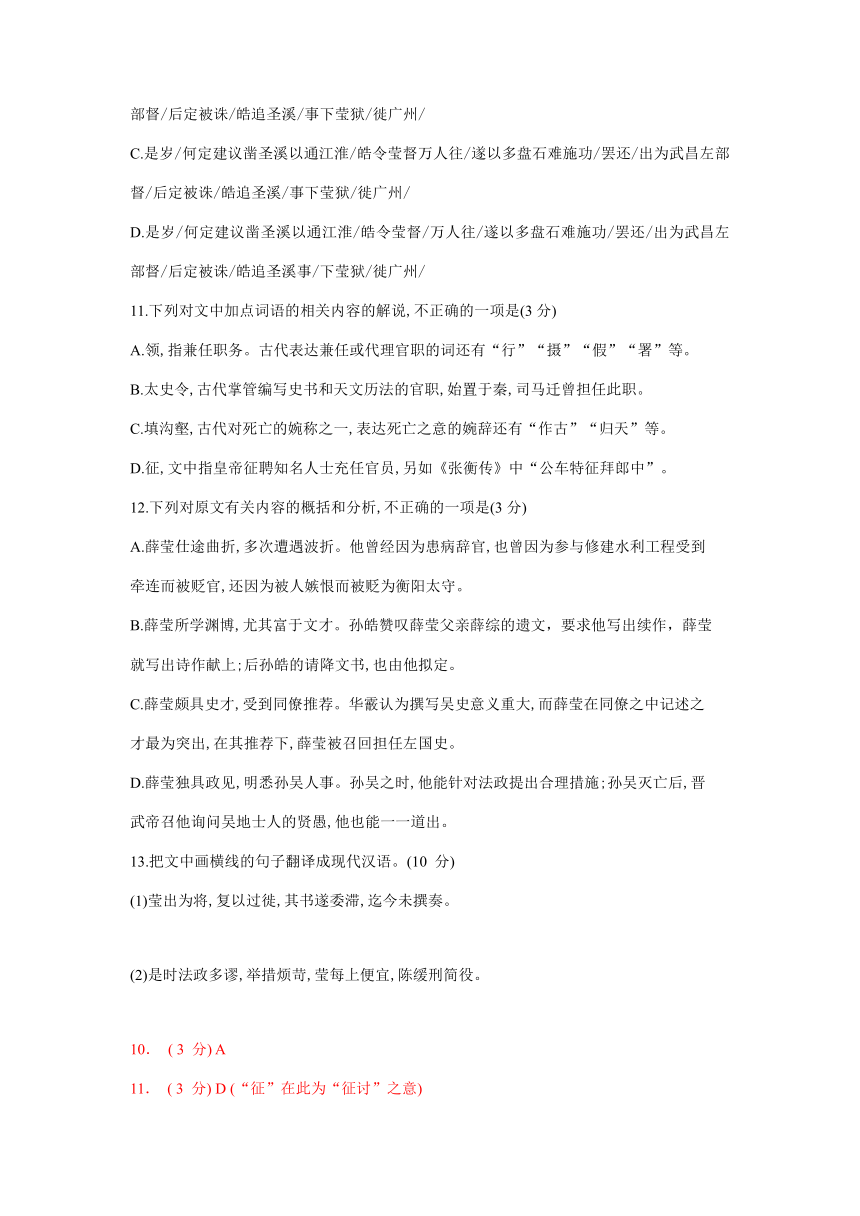 部督/后定被诛/皓追圣溪/事下莹狱/徙广州/

C.是岁/何定建议凿圣溪以通江淮/皓令莹督万人往/遂以多盘石难施功/罢还/出为武昌左部督/后定被诛/皓追圣溪/事下莹狱/徙广州/

D.是岁/何定建议凿圣溪以通江淮/皓令莹督/万人往/遂以多盘石难施功/罢还/出为武昌左部督/后定被诛/皓追圣溪事/下莹狱/徙广州/

11.下列对文中加点词语的相关内容的解说, 不正确的一项是(3 分)

A.领, 指兼任职务。古代表达兼任或代理官职的词还有“行”“摄”“假”“署”等。

B.太史令, 古代掌管编写史书和天文历法的官职, 始置于秦, 司马迁曾担任此职。

C.填沟壑, 古代对死亡的婉称之一, 表达死亡之意的婉辞还有“作古”“归天”等。

D.征, 文中指皇帝征聘知名人士充任官员, 另如《张衡传》中“公车特征拜郎中”。

12.下列对原文有关内容的概括和分析, 不正确的一项是(3 分)

A.薛莹仕途曲折, 多次遭遇波折。他曾经因为患病辞官, 也曾因为参与修建水利工程受到牵连而被贬官, 还因为被人嫉恨而被贬为衡阳太守。

B.薛莹所学渊博, 尤其富于文才。孙皓赞叹薛莹父亲薛综的遗文, 要求他写出续作, 薛莹就写出诗作献上;后孙皓的请降文书, 也由他拟定。

C.薛莹颇具史才, 受到同僚推荐。华覈认为撰写吴史意义重大, 而薛莹在同僚之中记述之才最为突出, 在其推荐下, 薛莹被召回担任左国史。

D.薛莹独具政见, 明悉孙吴人事。孙吴之时, 他能针对法政提出合理措施;孙吴灭亡后, 晋武帝召他询问吴地士人的贤愚, 他也能一一道出。

13.把文中画横线的句子翻译成现代汉语。(10 分)

(1)莹出为将, 复以过徙, 其书遂委滞, 迄今未撰奏。

(2)是时法政多谬, 举措烦苛, 莹每上便宜, 陈缓刑简役。

10. ( 3 分) A

11. ( 3 分) D (“征”在此为“征讨”之意)